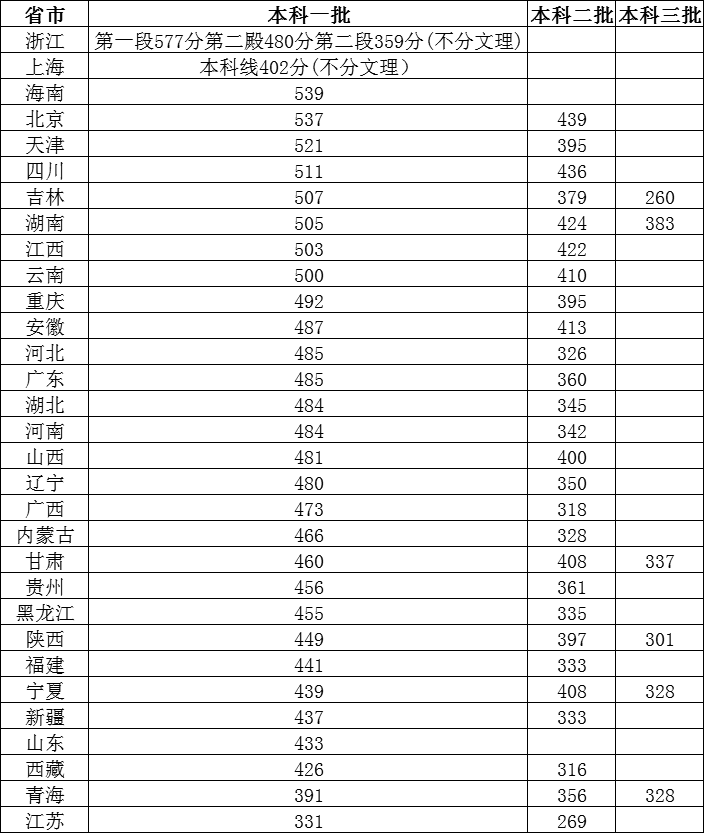 | 省市 | 本科一批 | 本科二批 | 本科三批 |
|---|---|---|---|
| 浙江 | 第一段577分第二殿480分第二段359分(不分文理) | | |
| 上海 | 本科线402分(不分文理) | | |
| 海南 | 539 | | |
| 北京 | 537 | 439 | |
| 天津 | 521 | 395 | |
| 四川 | 511 | 436 | |
| 吉林 | 507 | 379 | 260 |
| 湖南 | 505 | 424 | 383 |
| 江西 | 503 | 422 | |
| 云南 | 500 | 410 | |
| 重庆 | 492 | 395 | |
| 安徽 | 487 | 413 | |
| 河北 | 485 | 326 | |
| 广东 | 485 | 360 | |
| 湖北 | 484 | 345 | |
| 河南 | 484 | 342 | |
| 山西 | 481 | 400 | |
| 辽宁 | 480 | 350 | |
| 广西 | 473 | 318 | |
| 内蒙古 | 466 | 328 | |
| 甘肃 | 460 | 408 | 337 |
| 贵州 | 456 | 361 | |
| 黑龙江 | 455 | 335 | |
| 陕西 | 449 | 397 | 301 |
| 福建 | 441 | 333 | |
| 宁夏 | 439 | 408 | 328 |
| 新疆 | 437 | 333 | |
| 山东 | 433 | | |
| 西藏 | 426 | 316 | |
| 青海 | 391 | 356 | 328 |
| 江苏 | 331 | 269 | |